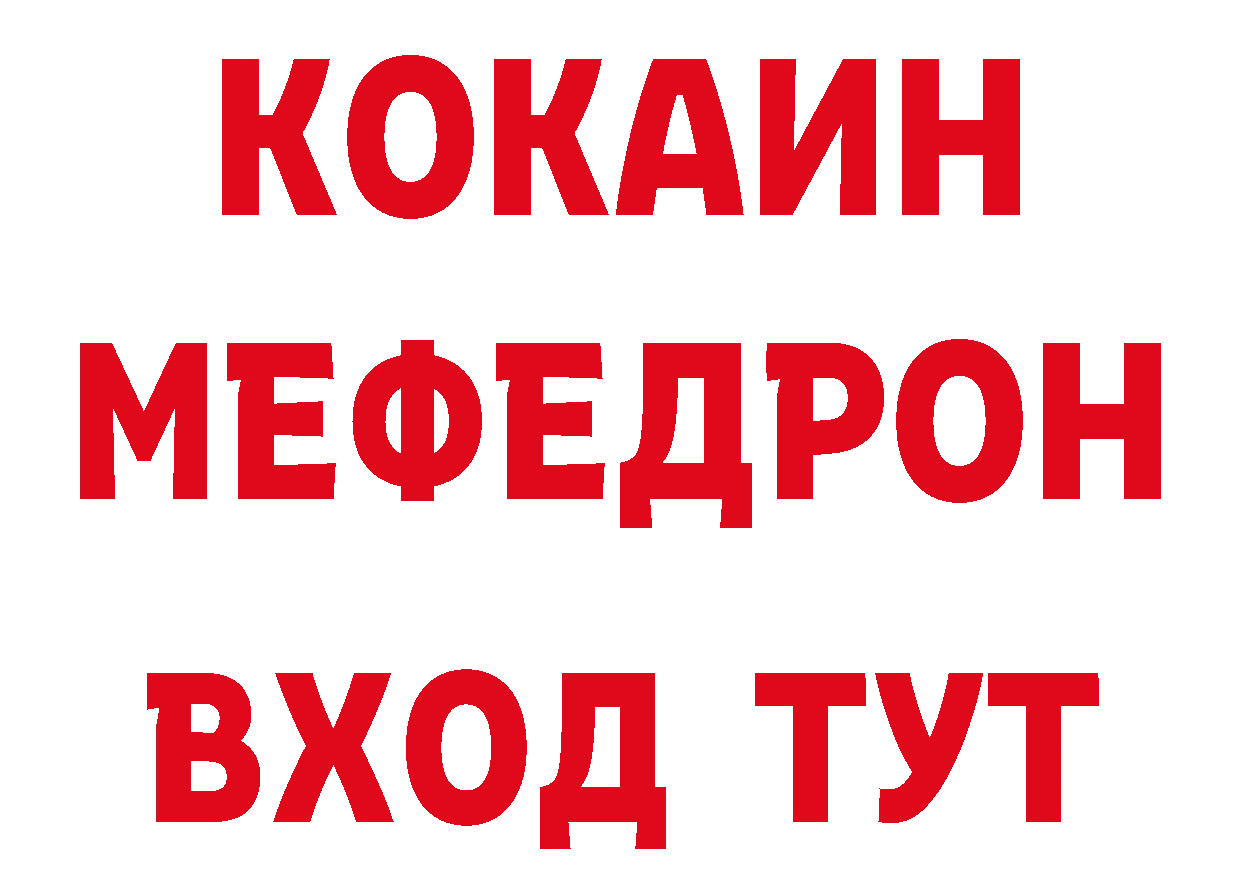 КОКАИН
МЕФЕДРОН
ВХОД ТУТ